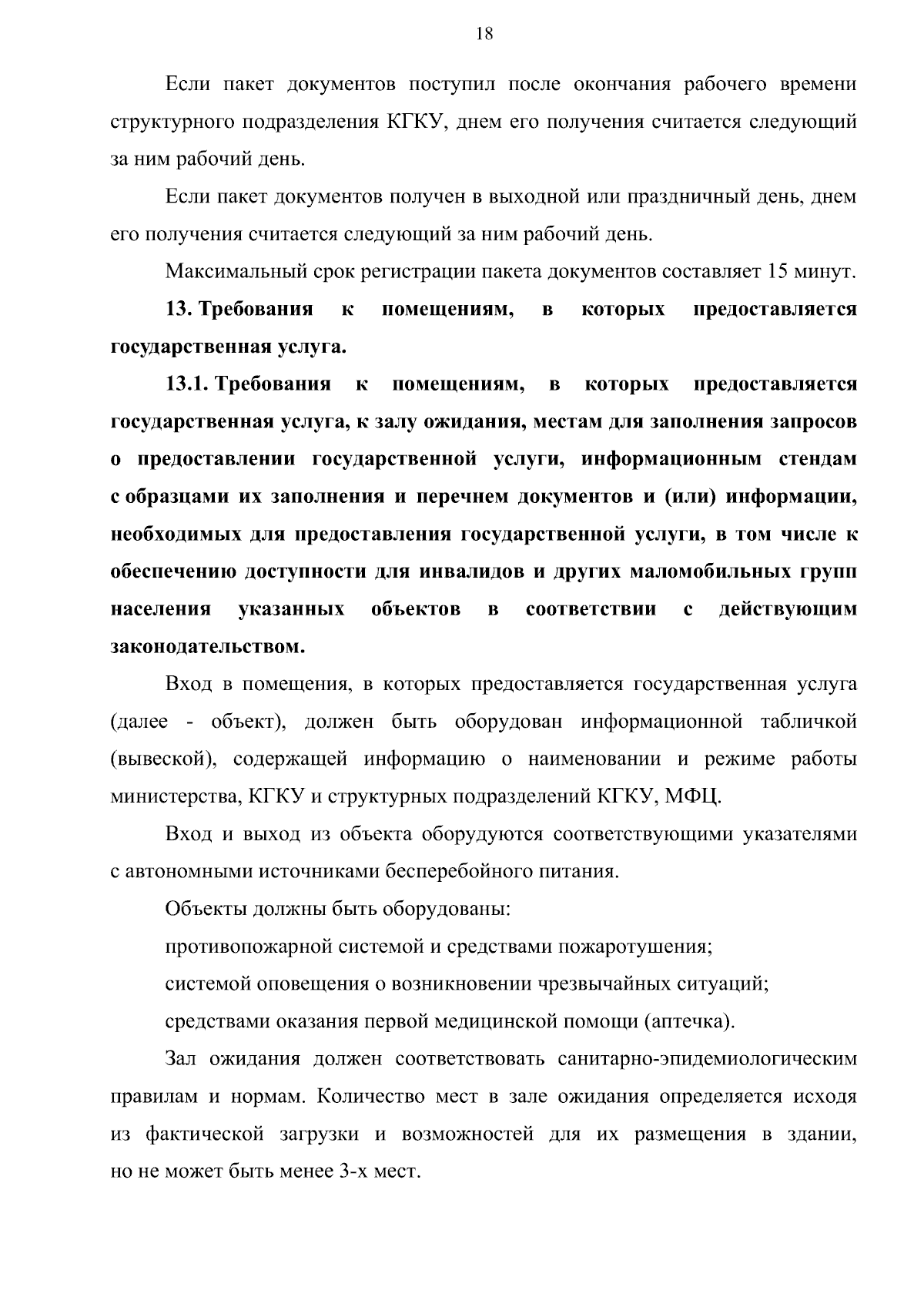 18

Если пакет документов поступил после окончания рабочего времени структурного подразделения КГКУ, днем его получения считается следующий за ним рабочий день.

Если пакет документов получен в выходной или праздничный день, днем его получения считается следующий за ним рабочий день.

Максимальный срок регистрации пакета документов составляет 15 минут.

13. Требования к помещениям, в которых предоставляется государственная услуга.

13.1. Требования к помещениям, в которых предоставляется государственная услуга, к залу ожидания, местам для заполнения запросов о предоставлении государственной услуги, информационным стендам с образцами их заполнения и перечнем документов и (или) информации, необходимых для предоставления государственной услуги, в том числе к обеспечению доступности для инвалидов и других маломобильных групп населения указанных объектов в соответствии с действующим законодательством.

Вход в помещения, в которых предоставляется государственная услуга (далее - объект), должен быть оборудован информационной табличкой (вывеской), содержащей информацию о наименовании и режиме работы министерства, КГКУ и структурных подразделений КГКУ, МФЦ.

Вход и выход из объекта оборудуются соответствующими указателями с автономными источниками бесперебойного питания.

Объекты должны быть оборудованы:

противопожарной системой и средствами пожаротушения;

системой оповещения о возникновении чрезвычайных ситуаций;

средствами оказания первой медицинской помощи (аптечка).

Зал ожидания должен соответствовать санитарно-эпидемиологическим правилам и нормам. Количество мест в зале ожидания определяется исходя из фактической загрузки и возможностей для их размещения в здании, но не может быть менее 3-х мест.